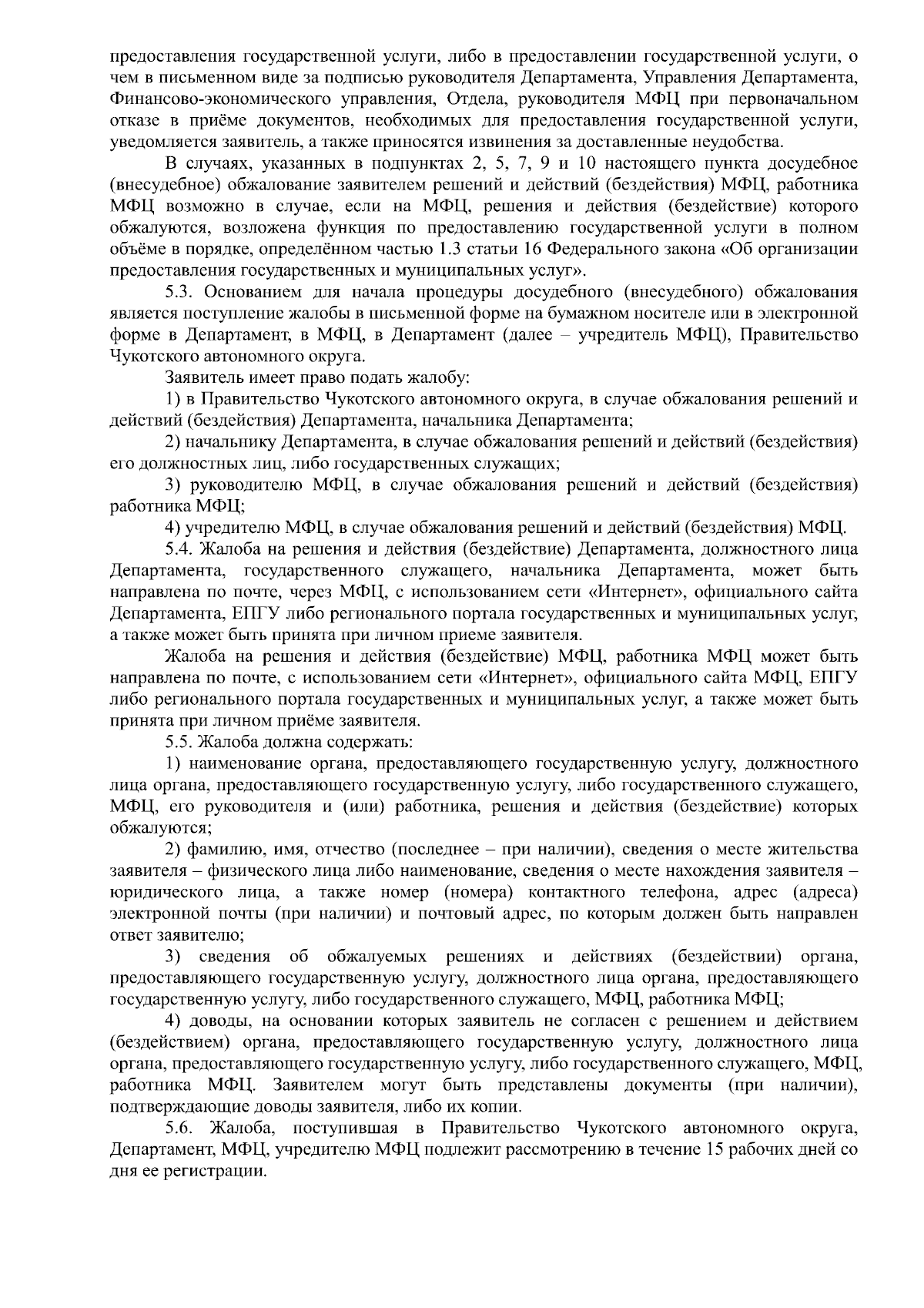 предоставления государственной услуги, либо в предоставлении государственной услуги, о чем в письменном виде за подписью руководителя Департамента, Управления Департамента, Финансово-экономического управления, Отдела, руководителя МФЦ при первоначальном отказе в приёме документов, необходимых для предоставления государственной услуги, уведомляется заявитель, а также приносятся извинения за доставленные неудобства.

В случаях, указанных в подпунктах 2, 5, 7, 9 и 10 настоящего пункта досудебное (внесудебное) обжалование заявителем решений и действий (бездействия) МФЦ, работника МФЦ возможно в случае, если на МФЦ, решения и действия (бездействие) которого обжалуются, возложена функция по предоставлению государственной услуги в полном объёме в порядке, определённом частью 1.3 статьи 16 Федерального закона «Об организации предоставления государственных и муниципальных услуг».

5.3. Основанием для начала процедуры досудебного (внесудебного) обжалования является поступление жалобы в письменной форме на бумажном носителе или в электронной форме в Департамент, в МФЦ, в Департамент (далее – учредитель МФЦ), Правительство Чукотского автономного округа.

Заявитель имеет право подать жалобу:

1) в Правительство Чукотского автономного округа, в случае обжалования решений и действий (бездействия) Департамента, начальника Департамента;

2) начальнику Департамента, в случае обжалования решений и действий (бездействия) его должностных лиц, либо государственных служащих;

3) руководителю МФЦ, в случае обжалования решений и действий (бездействия) работника МФЦ;

4) учредителю МФЦ, в случае обжалования решений и действий (бездействия) МФЦ.

5.4. Жалоба на решения и действия (бездействие) Департамента, должностного лица Департамента, государственного служащего, начальника Департамента, может быть направлена по почте, через МФЦ, с использованием сети «Интернет», официального сайта Департамента, ЕПГУ либо регионального портала государственных и муниципальных услуг, а также может быть принята при личном приеме заявителя.

Жалоба на решения и действия (бездействие) МФЦ, работника МФЦ может быть направлена по почте, с использованием сети «Интернет», официального сайта МФЦ, ЕПГУ либо регионального портала государственных и муниципальных услуг, а также может быть принята при личном приёме заявителя.

5.5. Жалоба должна содержать:

1) наименование органа, предоставляющего государственную услугу, должностного лица органа, предоставляющего государственную услугу, либо государственного служащего, МФЦ, его руководителя и (или) работника, решения и действия (бездействие) которых обжалуются;

2) фамилию, имя, отчество (последнее – при наличии), сведения о месте жительства заявителя – физического лица либо наименование, сведения о месте нахождения заявителя – юридического лица, а также номер (номера) контактного телефона, адрес (адреса) электронной почты (при наличии) и почтовый адрес, по которым должен быть направлен ответ заявителю;

3) сведения об обжалуемых решениях и действиях (бездействии) органа, предоставляющего государственную услугу, должностного лица органа, предоставляющего государственную услугу, либо государственного служащего, МФЦ, работника МФЦ;

4) доводы, на основании которых заявитель не согласен с решением и действием (бездействием) органа, предоставляющего государственную услугу, должностного лица органа, предоставляющего государственную услугу, либо государственного служащего, МФЦ, работника МФЦ. Заявителем могут быть представлены документы (при наличии), подтверждающие доводы заявителя, либо их копии.

5.6. Жалоба, поступившая в Правительство Чукотского автономного округа, Департамент, МФЦ, учредителю МФЦ подлежит рассмотрению в течение 15 рабочих дней со дня ее регистрации.